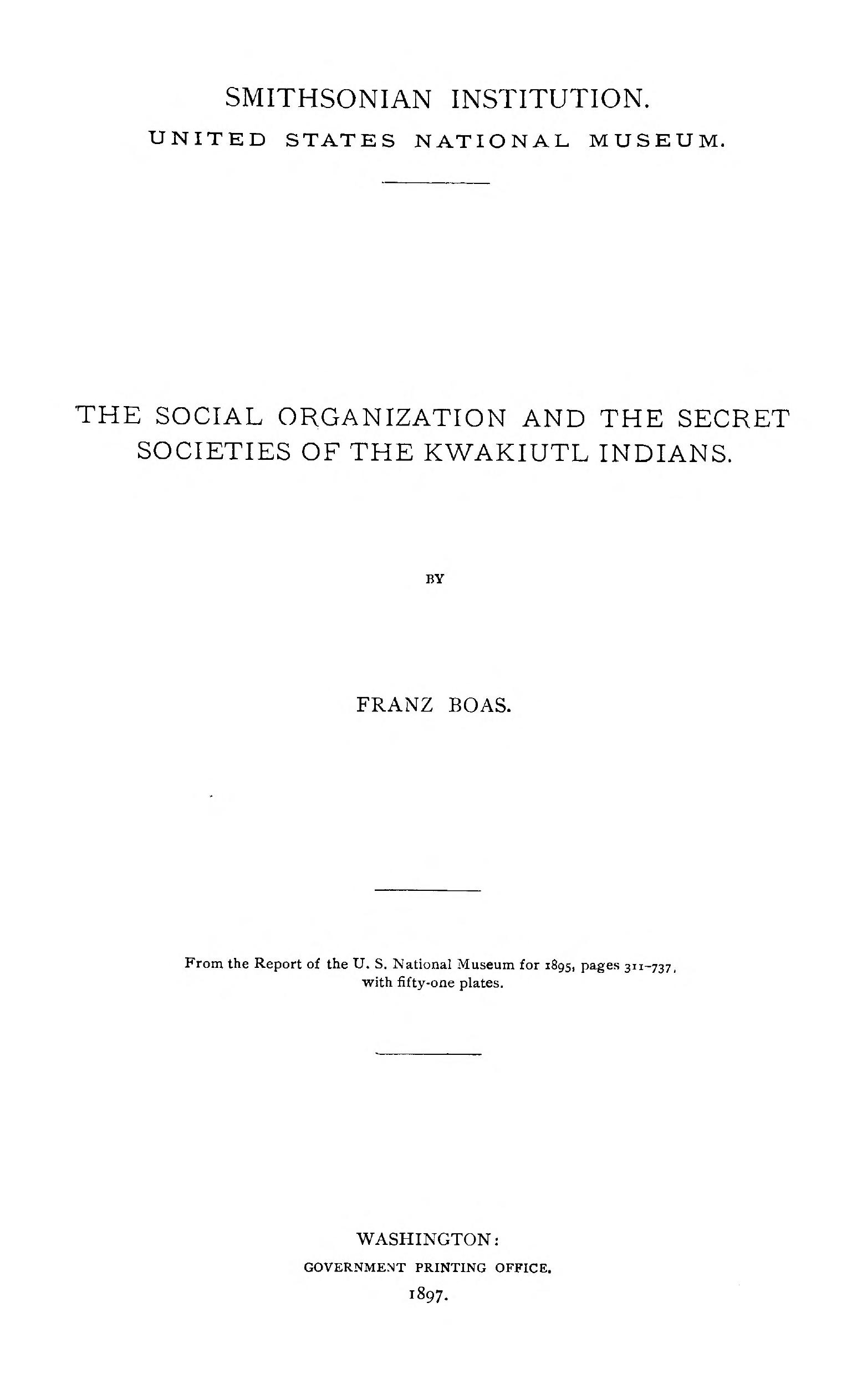 SMITHSONIAN INSTITUTION.
UNITED STATES NATIONAL MUSEUM.

THE SOCIAL ORGANIZATION AND THE SECRET SOCIETIES OF THE KWAKIUTL INDIANS.

BY

FRANZ BOAS.

From the Report of the U. S. National Museum for 1895, pages 311-737, with fifty-one plates.

WASHINGTON:
GOVERNMENT PRINTING OFFICE.
1897.